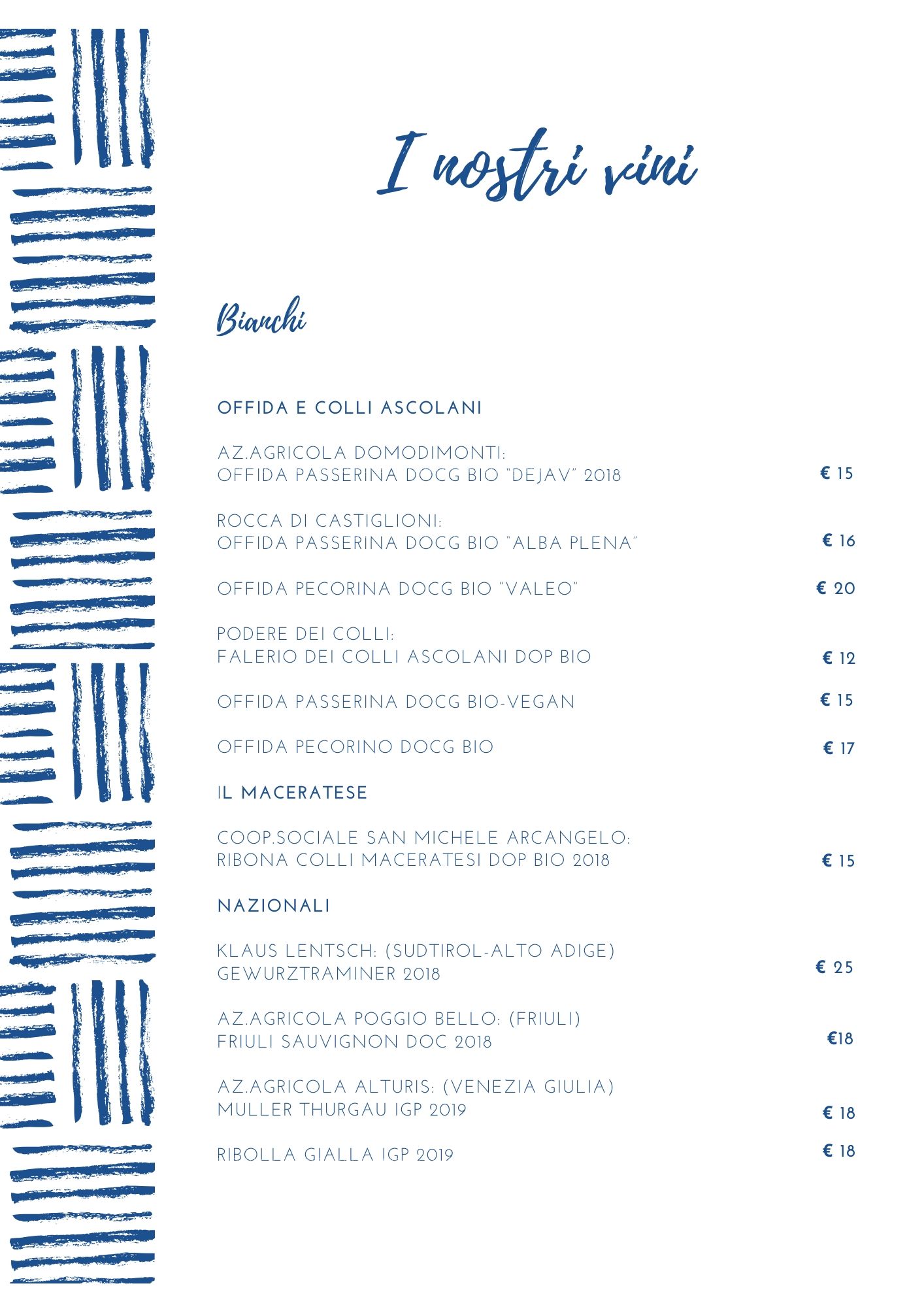 I nostri vini

Bianchi

OFFIDA E COLLI ASCOLANI

AZ.AGRICOLA DOMODIMONTI:
OFFIDA PASSERINA DOCG BIO "DEJAV" 2018 € 15

ROCCA DI CASTIGLIONI:
OFFIDA PASSERINA DOCG BIO "ALBA PLENA" € 16

OFFIDA PECORINA DOCG BIO "VALEO" € 20

PODERE DEI COLLI:
FALERIO DEI COLLI ASCOLANI DOP BIO € 12

OFFIDA PASSERINA DOCG BIO-VEGAN € 15

OFFIDA PECORINO DOCG BIO € 17

IL MACERATESE

COOP.SOCIALE SAN MICHELE ARCANGELO:
RIBONA COLLI MACERATESI DOP BIO 2018 € 15

NAZIONALI

KLAUS LENTSCH: (SUDTIROL-ALTO ADIGE)
GEWURZTRAMINER 2018 € 25

AZ.AGRICOLA POGGIO BELLO: (FRIULI)
FRIULI SAUVIGNON DOC 2018 €18

AZ.AGRICOLA ALTURIS: (VENEZIA GIULIA)
MULLER THURGAU IGP 2019 € 18

RIBOLLA GIALLA IGP 2019 € 18